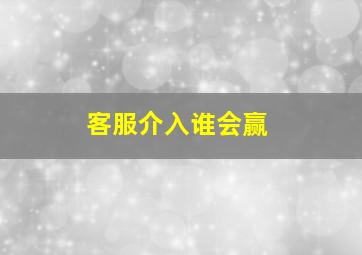 客服介入谁会赢